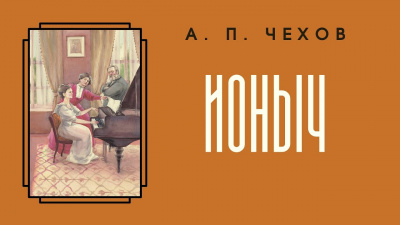 А. П. ЧЕХОВ

ИОНЫЧ